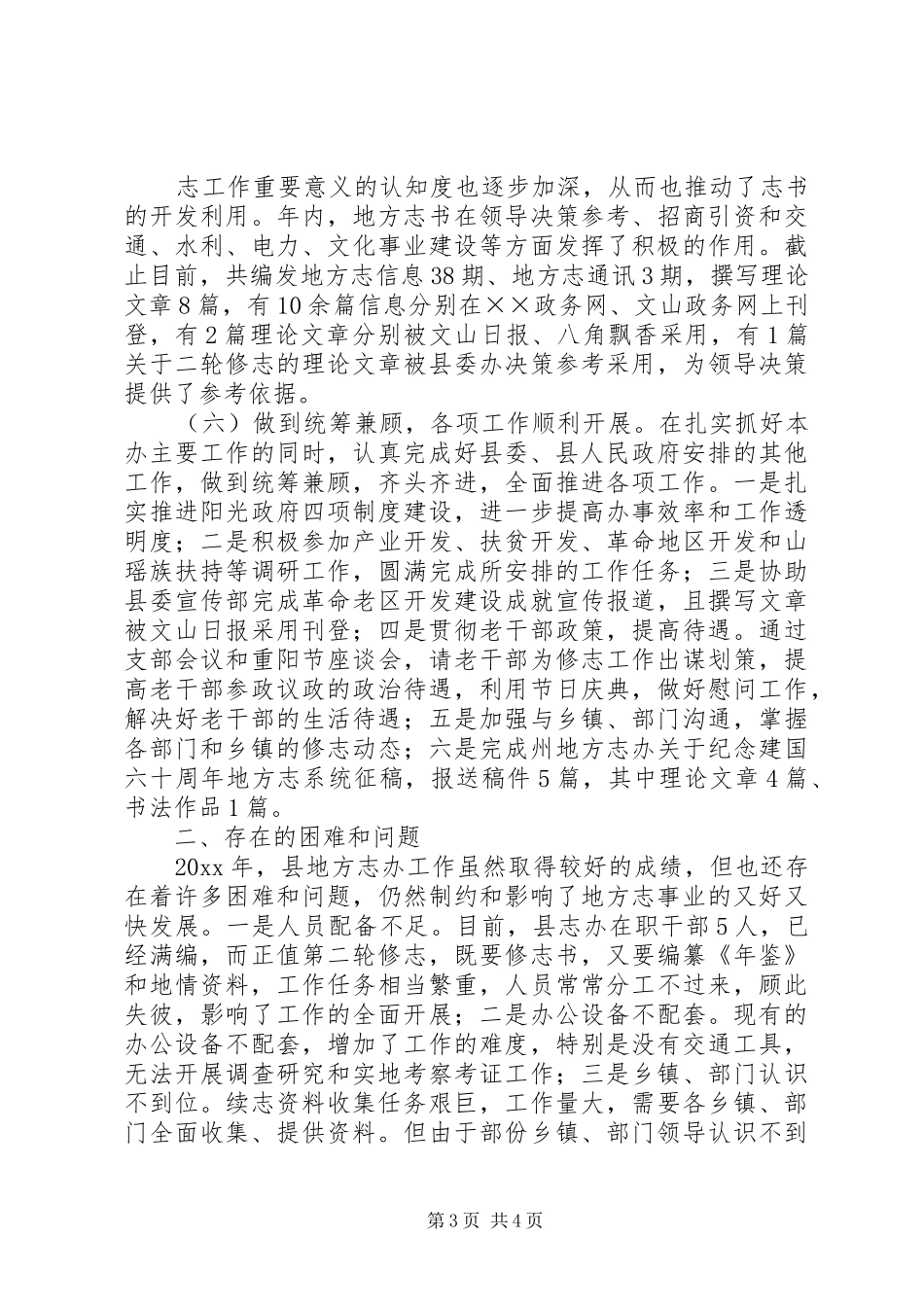 志工作重要意义的认知度也逐步加深，从而也推动了志书的开发利用。年内，地方志书在领导决策参考、招商引资和交通、水利、电力、文化事业建设等方面发挥了积极的作用。截止目前，共编发地方志信息38期、地方志通讯3期，撰写理论文章8篇，有10余篇信息分别在××政务网、文山政务网上刊登，有2篇理论文章分别被文山日报、八角飘香采用，有1篇关于二轮修志的理论文章被县委办决策参考采用，为领导决策提供了参考依据。

（六）做到统筹兼顾，各项工作顺利开展。在扎实抓好本办主要工作的同时，认真完成好县委、县人民政府安排的其他工作，做到统筹兼顾，齐头齐进，全面推进各项工作。一是扎实推进阳光政府四项制度建设，进一步提高办事效率和工作透明度；二是积极参加产业开发、扶贫开发、革命地区开发和山瑶族扶持等调研工作，圆满完成所安排的工作任务；三是协助县委宣传部完成革命老区开发建设成就宣传报道，且撰写文章被文山日报采用刊登；四是贯彻老干部政策，提高待遇。通过支部会议和重阳节座谈会，请老干部为修志工作出谋划策，提高老干部参政议政的政治待遇，利用节日庆典，做好慰问工作，解决好老干部的生活待遇；五是加强与乡镇、部门沟通，掌握各部门和乡镇的修志动态；六是完成州地方志办关于纪念建国六十周年地方志系统征稿，报送稿件5篇，其中理论文章4篇、书法作品1篇。

二、存在的困难和问题

20xx年，县地方志办工作虽然取得较好的成绩，但也还存在着许多困难和问题，仍然制约和影响了地方志事业的又好又快发展。一是人员配备不足。目前，县志办在职干部5人，已经满编，而正值第二轮修志，既要修志书，又要编纂《年鉴》和地情资料，工作任务相当繁重，人员常常分工不过来，顾此失彼，影响了工作的全面开展；二是办公设备不配套。现有的办公设备不配套，增加了工作的难度，特别是没有交通工具，无法开展调查研究和实地考察考证工作；三是乡镇、部门认识不到位。续志资料收集任务艰巨，工作量大，需要各乡镇、部门全面收集、提供资料。但由于部份乡镇、部门领导认识不到

第3页 共4页